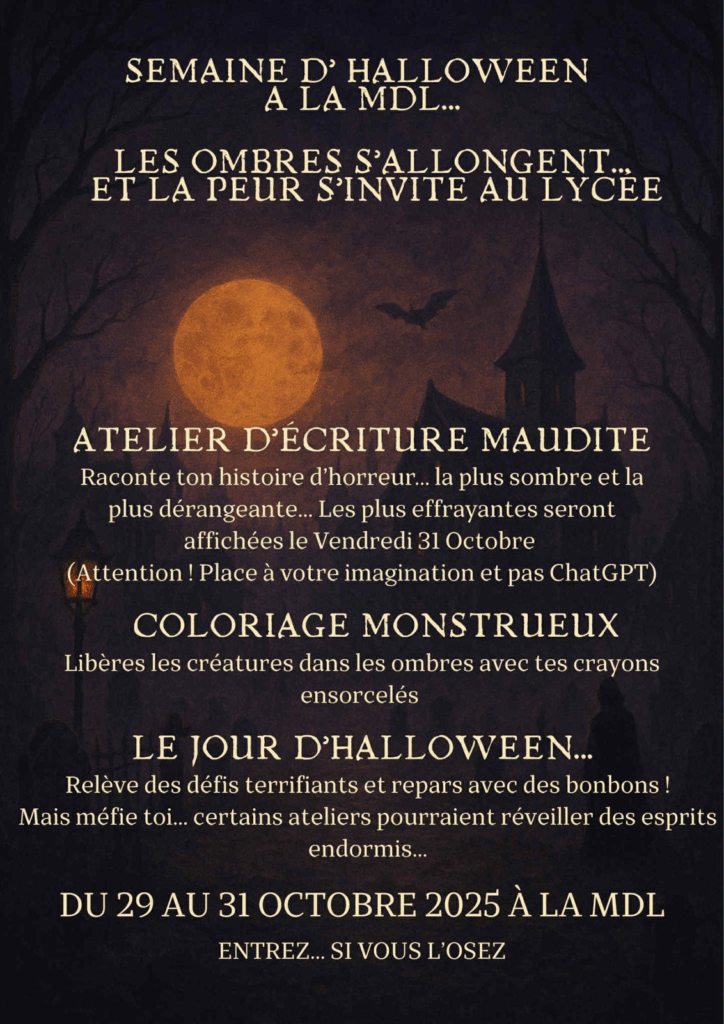 SEMAINE D' HALLOWEEN
A LA MDL...

LES OMBRES S'ALLONGENT...
ET LA PEUR S'INVITE AU LYCÉE

ATELIER D'ÉCRITURE MAUDITE

Raconte ton histoire d'horreur... la plus sombre et la plus dérangeante... Les plus effrayantes seront affichées le Vendredi 31 Octobre (Attention ! Place à votre imagination et pas ChatGPT)

COLORIAGE MONSTRUEUX

Libères les créatures dans les ombres avec tes crayons ensorcelés

LE JOUR D'HALLOWEEN...

Relève des défis terrifiants et repars avec des bonbons ! Mais méfie toi... certains ateliers pourraient réveiller des esprits endormis...

DU 29 AU 31 OCTOBRE 2025 À LA MDL

ENTREZ... SI VOUS L'OSEZ